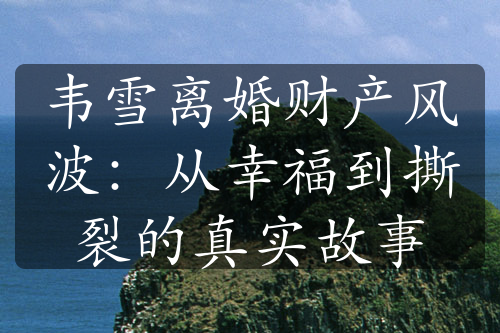 韦雪离婚财产风波：从幸福到撕裂的真实故事